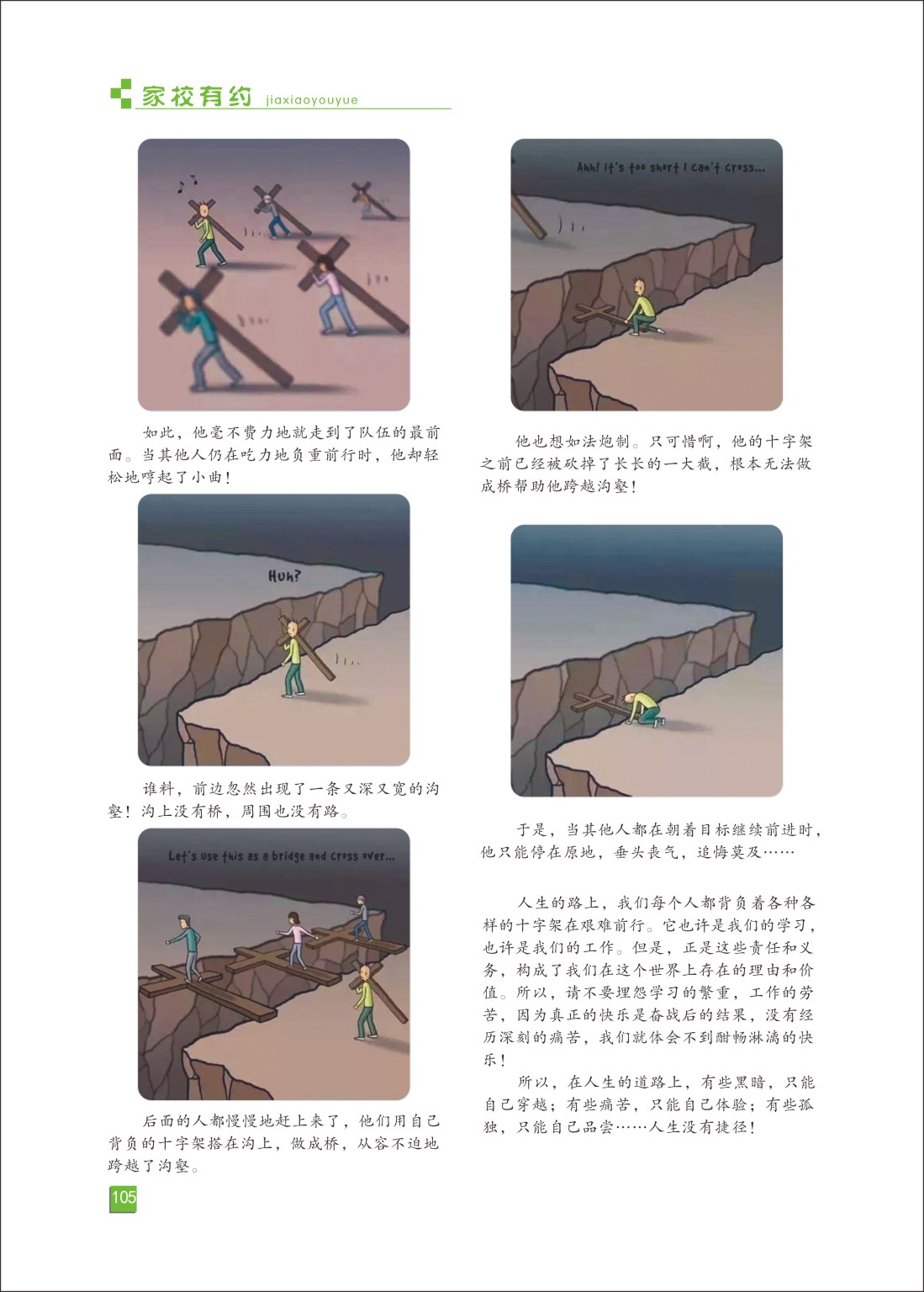 家校有约 jiaxiaoyouyue

如此，他毫不费力地就走到了队伍的最前面。当其他人仍在吃力地负重前行时，他却轻松地哼起了小曲！

Huh?

谁料，前边忽然出现了一条又深又宽的沟壑！沟上没有桥，周围也没有路。

Let's use this as a bridge and cross over...

后面的人都慢慢地赶上来了，他们用自己背负的十字架搭在沟上，做成桥，从容不迫地跨越了沟壑。

105

Ahh! it's too short I can't cross...

他也想如法炮制。只可惜啊，他的十字架之前已经被砍掉了长长的一大截，根本无法做成桥帮助他跨越沟壑！

于是，当其他人都在朝着目标继续前进时，他只能停在原地，垂头丧气，追悔莫及……

人生的路上，我们每个人都背负着各种各样的十字架在艰难前行。它也许是我们的学习，也许是我们的工作。但是，正是这些责任和义务，构成了我们在这个世界上存在的理由和价值。所以，请不要埋怨学习的繁重，工作的劳苦，因为真正的快乐是奋战后的结果，没有经历深刻的痛苦，我们就体会不到酣畅淋漓的快乐！

所以，在人生的道路上，有些黑暗，只能自己穿越；有些痛苦，只能自己体验；有些孤独，只能自己品尝……人生没有捷径！